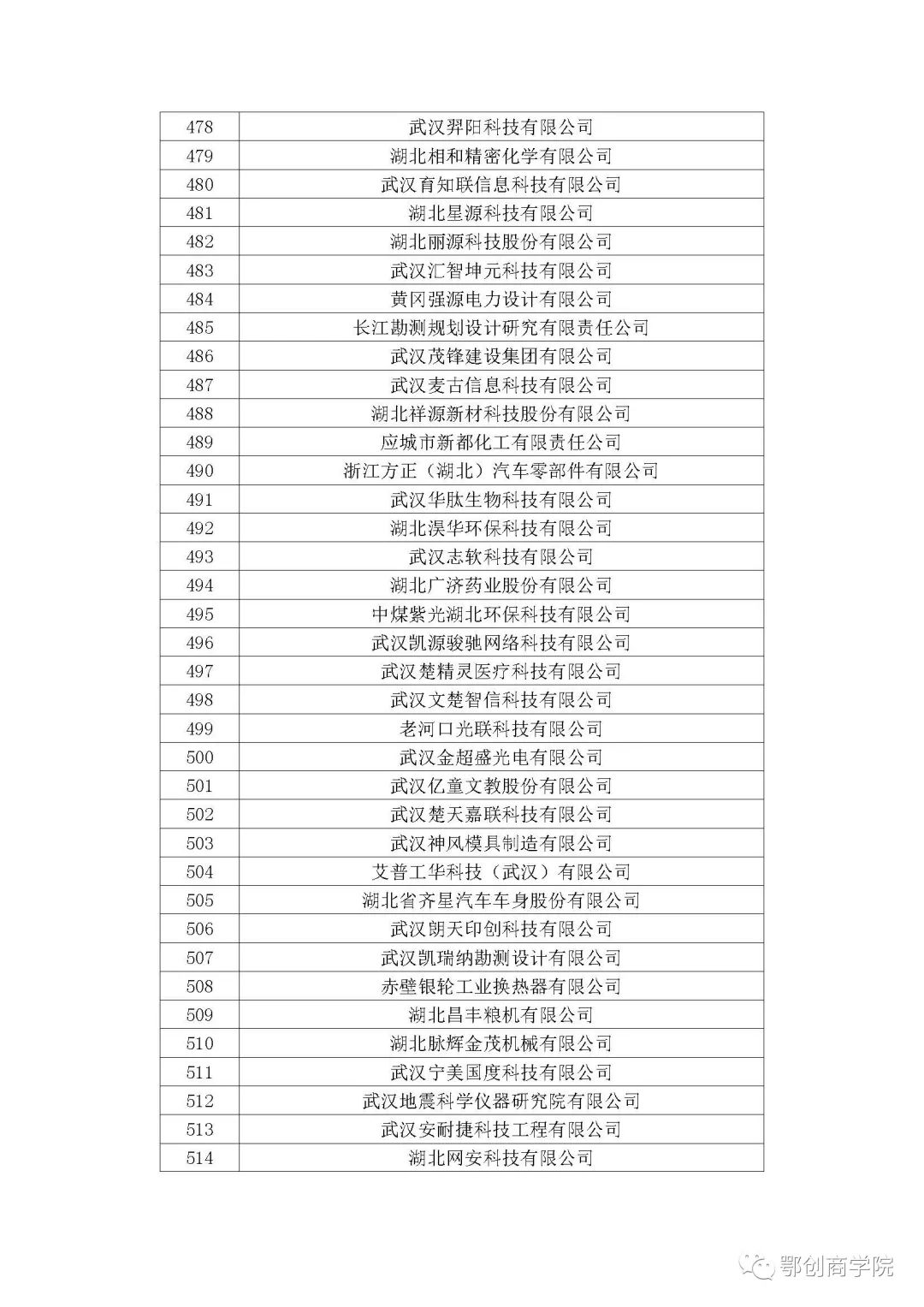 | 478 | 武汉羿阳科技有限公司 |
|---|---|
| 479 | 湖北相和精密化学有限公司 |
| 480 | 武汉育知联信息科技有限公司 |
| 481 | 湖北星源科技有限公司 |
| 482 | 湖北丽源科技股份有限公司 |
| 483 | 武汉汇智坤元科技有限公司 |
| 484 | 黄冈强源电力设计有限公司 |
| 485 | 长江勘测规划设计研究有限责任公司 |
| 486 | 武汉茂锋建设集团有限公司 |
| 487 | 武汉麦古信息科技有限公司 |
| 488 | 湖北祥源新材科技股份有限公司 |
| 489 | 应城市新都化工有限责任公司 |
| 490 | 浙江方正（湖北）汽车零部件有限公司 |
| 491 | 武汉华肽生物科技有限公司 |
| 492 | 湖北淏华环保科技有限公司 |
| 493 | 武汉志软科技有限公司 |
| 494 | 湖北广济药业股份有限公司 |
| 495 | 中煤紫光湖北环保科技有限公司 |
| 496 | 武汉凯源骏驰网络科技有限公司 |
| 497 | 武汉楚精灵医疗科技有限公司 |
| 498 | 武汉文楚智信科技有限公司 |
| 499 | 老河口光联科技有限公司 |
| 500 | 武汉金超盛光电有限公司 |
| 501 | 武汉亿童文教股份有限公司 |
| 502 | 武汉楚天嘉联科技有限公司 |
| 503 | 武汉神风模具制造有限公司 |
| 504 | 艾普工华科技（武汉）有限公司 |
| 505 | 湖北省齐星汽车车身股份有限公司 |
| 506 | 武汉朗天印创科技有限公司 |
| 507 | 武汉凯瑞纳勘测设计有限公司 |
| 508 | 赤壁银轮工业换热器有限公司 |
| 509 | 湖北昌丰粮机有限公司 |
| 510 | 湖北脉辉金茂机械有限公司 |
| 511 | 武汉宁美国度科技有限公司 |
| 512 | 武汉地震科学仪器研究院有限公司 |
| 513 | 武汉安耐捷科技工程有限公司 |
| 514 | 湖北网安科技有限公司 |

鄂创商学院